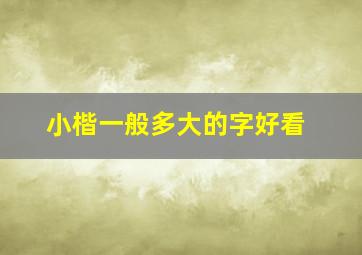 小楷一般多大的字好看